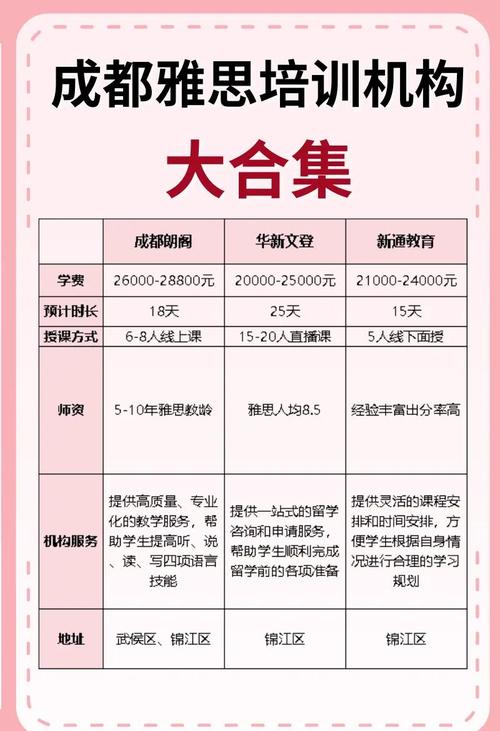 成都雅思培训机构

大合集

| | 成都朗阁 | 华新文登 | 新通教育 |
|---|---|---|---|
| 学费 | 26000-28800元 | 20000-25000元 | 21000-24000元 |
| 预计时长 | 18天 | 25天 | 15天 |
| 授课方式 | 6-8人线上课 | 15-20人直播课 | 5人线下面授 |
| 师资 | 5-10年雅思教龄 | 雅思人均8.5 | 经验丰富出分率高 |
| 机构服务 | 提供高质量、专业化的教学服务，帮助学生提高听、说、读、写四项语言技能 | 提供一站式的留学咨询和申请服务，帮助学生顺利完成留学前的各项准备 | 提供灵活的课程安排和时间安排，方便学生根据自身情况进行合理的学习规划 |
| 地址 | 武侯区、锦江区 | 锦江区 | 锦江区 |